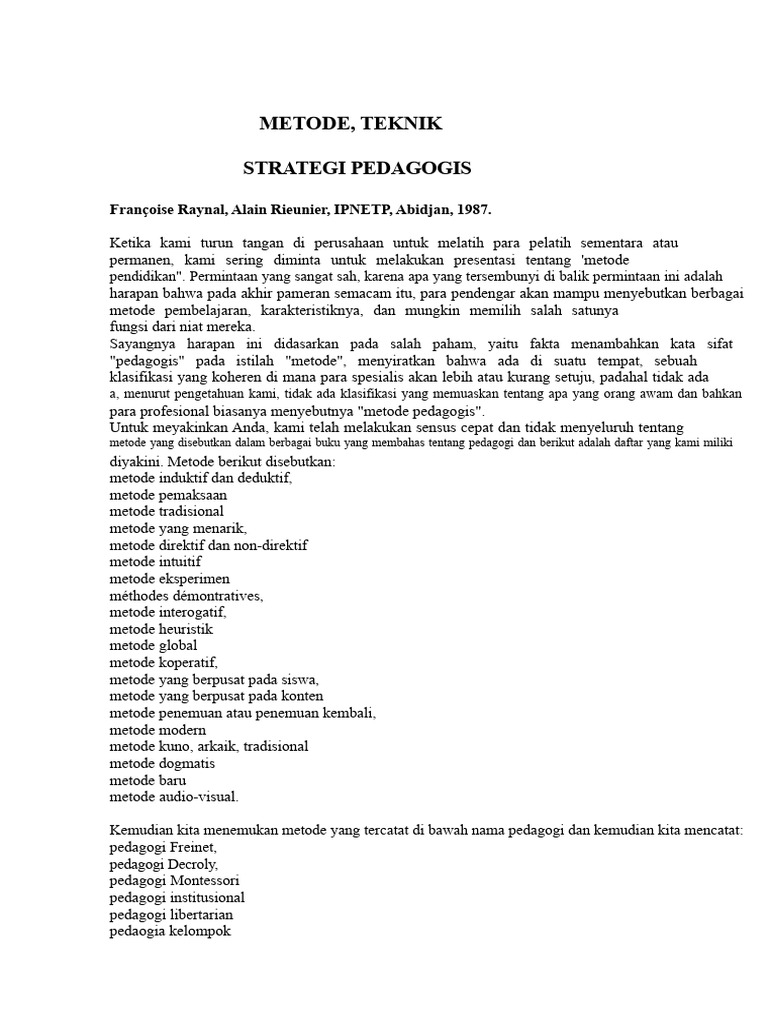 METODE, TEKNIK

STRATEGI PEDAGOGIS

Françoise Raynal, Alain Rieunier, IPNETP, Abidjan, 1987.

Ketika kami turun tangan di perusahaan untuk melatih para pelatih sementara atau permanen, kami sering diminta untuk melakukan presentasi tentang 'metode pendidikan". Permintaan yang sangat sah, karena apa yang tersembunyi di balik permintaan ini adalah harapan bahwa pada akhir pameran semacam itu, para pendengar akan mampu menyebutkan berbagai metode pembelajaran, karakteristiknya, dan mungkin memilih salah satunya fungsi dari niat mereka.
Sayangnya harapan ini didasarkan pada salah paham, yaitu fakta menambahkan kata sifat "pedagogis" pada istilah "metode", menyiratkan bahwa ada di suatu tempat, sebuah klasifikasi yang koheren di mana para spesialis akan lebih atau kurang setuju, padahal tidak ada a, menurut pengetahuan kami, tidak ada klasifikasi yang memuaskan tentang apa yang orang awam dan bahkan para profesional biasanya menyebutnya "metode pedagogis".
Untuk meyakinkan Anda, kami telah melakukan sensus cepat dan tidak menyeluruh tentang metode yang disebutkan dalam berbagai buku yang membahas tentang pedagogi dan berikut adalah daftar yang kami miliki diyakini. Metode berikut disebutkan:
metode induktif dan deduktif,
metode pemaksaan
metode tradisional
metode yang menarik,
metode direktif dan non-direktif
metode intuitif
metode eksperimen
méthodes démontratives,
metode interogatif,
metode heuristik
metode global
metode koperatif,
metode yang berpusat pada siswa,
metode yang berpusat pada konten
metode penemuan atau penemuan kembali,
metode modern
metode kuno, arkaik, tradisional
metode dogmatis
metode baru
metode audio-visual.

Kemudian kita menemukan metode yang tercatat di bawah nama pedagogi dan kemudian kita mencatat:
pedagogi Freinet,
pedagogi Decroly,
pedagogi Montessori
pedagogi institusional
pedagogi libertarian
pedaogia kelompok